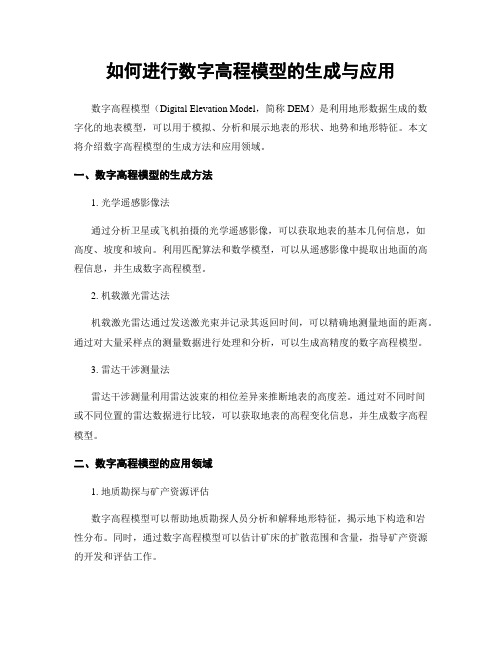 如何进行数字高程模型的生成与应用

数字高程模型（Digital Elevation Model，简称 DEM）是利用地形数据生成的数字化的地表模型，可以用于模拟、分析和展示地表的形状、地势和地形特征。本文将介绍数字高程模型的生成方法和应用领域。

一、数字高程模型的生成方法

1. 光学遥感影像法

通过分析卫星或飞机拍摄的光学遥感影像，可以获取地表的基本几何信息，如高度、坡度和坡向。利用匹配算法和数学模型，可以从遥感影像中提取出地面的高程信息，并生成数字高程模型。

2. 机载激光雷达法

机载激光雷达通过发送激光束并记录其返回时间，可以精确地测量地面的距离。通过对大量采样点的测量数据进行处理和分析，可以生成高精度的数字高程模型。

3. 雷达干涉测量法

雷达干涉测量利用雷达波束的相位差异来推断地表的高度差。通过对不同时间或不同位置的雷达数据进行比较，可以获取地表的高程变化信息，并生成数字高程模型。

二、数字高程模型的应用领域

1. 地质勘探与矿产资源评估

数字高程模型可以帮助地质勘探人员分析和解释地形特征，揭示地下构造和岩性分布。同时，通过数字高程模型可以估计矿床的扩散范围和含量，指导矿产资源的开发和评估工作。